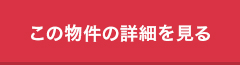 この物件の詳細を見る